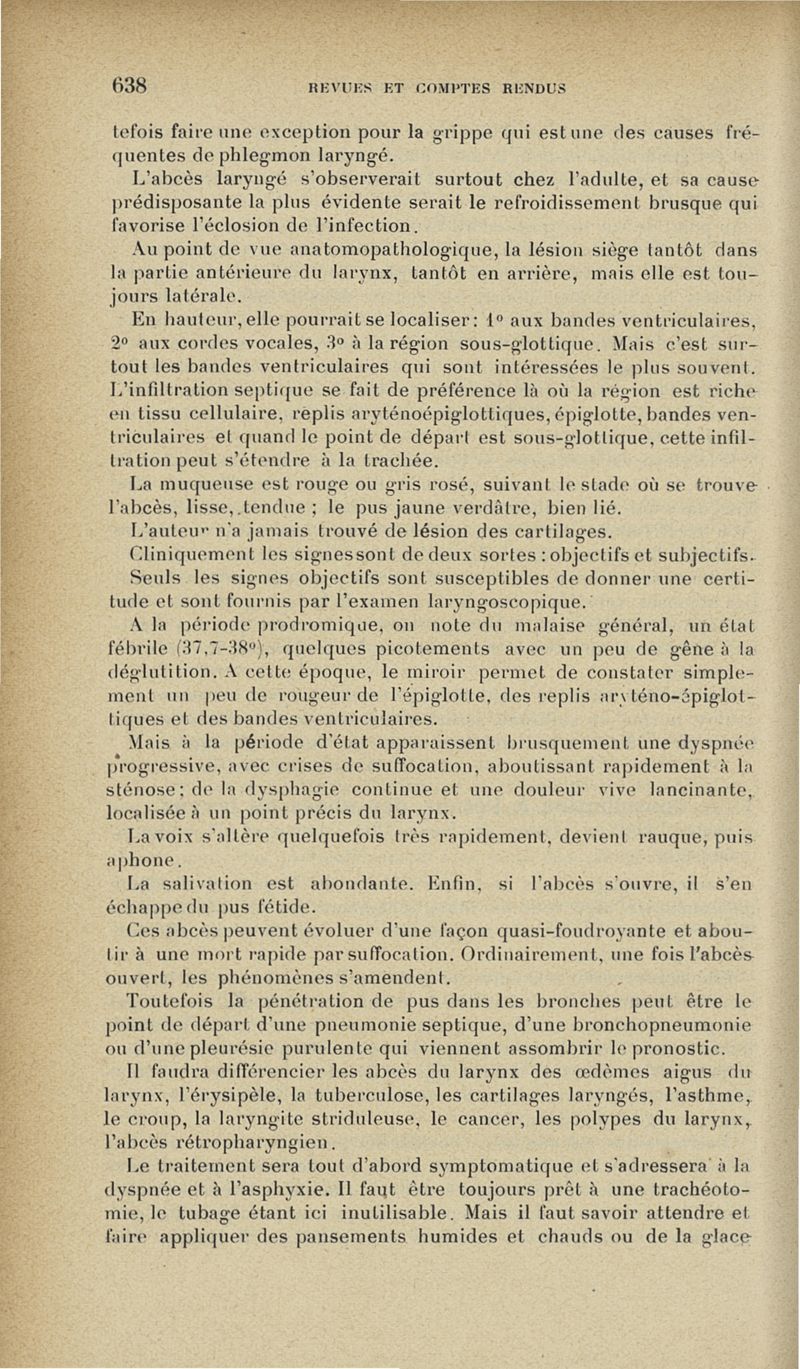 638 REVUES ET COMPTES RENDUS

tefois faire une exception pour la grippe qui est une des causes fréquentes de phlegmon laryngé.

L'abcès laryngé s'observerait surtout chez l'adulte, et sa cause prédisposante la plus évidente serait le refroidissement brusque qui favorise l'éclosion de l'infection.

Au point de vue anatomopathologique, la lésion siège tantôt dans la partie antérieure du larynx, tantôt en arrière, mais elle est toujours latérale.

En hauteur, elle pourrait se localiser: 1° aux bandes ventriculaires, 2° aux cordes vocales, 3° à la région sous-glottique. Mais c'est surtout les bandes ventriculaires qui sont intéressées le plus souvent.

L'infiltration septique se fait de préférence là où la région est riche en tissu cellulaire, replis aryténoépiglottiques, épiglotte, bandes ventriculaires et quand le point de départ est sous-glottique, cette infiltration peut s'étendre à la trachée.

La muqueuse est rouge ou gris rosé, suivant le stade où se trouve l'abcès, lisse, tendue ; le pus jaune verdâtre, bien lié.

L'auteur n'a jamais trouvé de lésion des cartilages.

Cliniquement les signes sont de deux sortes : objectifs et subjectifs. Seuls les signes objectifs sont susceptibles de donner une certitude et sont fournis par l'examen laryngoscopique.

A la période prodromique, on note du malaise général, un état fébrile (37,7-38°), quelques picotements avec un peu de gêne à la déglutition. A cette époque, le miroir permet de constater simplement un peu de rougeur de l'épiglotte, des replis aryténo-épiglottiques et des bandes ventriculaires.

Mais à la période d'état apparaissent brusquement une dyspnée progressive, avec crises de suffocation, aboutissant rapidement à la sténose; de la dysphagie continue et une douleur vive lancinante, localisée à un point précis du larynx.

La voix s'altère quelquefois très rapidement, devient rauque, puis aphone.

La salivation est abondante. Enfin, si l'abcès s'ouvre, il s'en échappe du pus fétide.

Ces abcès peuvent évoluer d'une façon quasi-foudroyante et aboutir à une mort rapide par suffocation. Ordinairement, une fois l'abcès ouvert, les phénomènes s'amendent.

Toutefois la pénétration de pus dans les bronches peut être le point de départ d'une pneumonie septique, d'une bronchopneumonie ou d'une pleurésie purulente qui viennent assombrir le pronostic.

Il faudra différencier les abcès du larynx des œdèmes aigus du larynx, l'érysipèle, la tuberculose, les cartilages laryngés, l'asthme, le croup, la laryngite striduleuse, le cancer, les polypes du larynx, l'abcès rétropharyngien.

Le traitement sera tout d'abord symptomatique et s'adressera à la dyspnée et à l'asphyxie. Il faut être toujours prêt à une trachéotomie, le tubage étant ici inutilisable. Mais il faut savoir attendre et faire appliquer des pansements humides et chauds ou de la glace